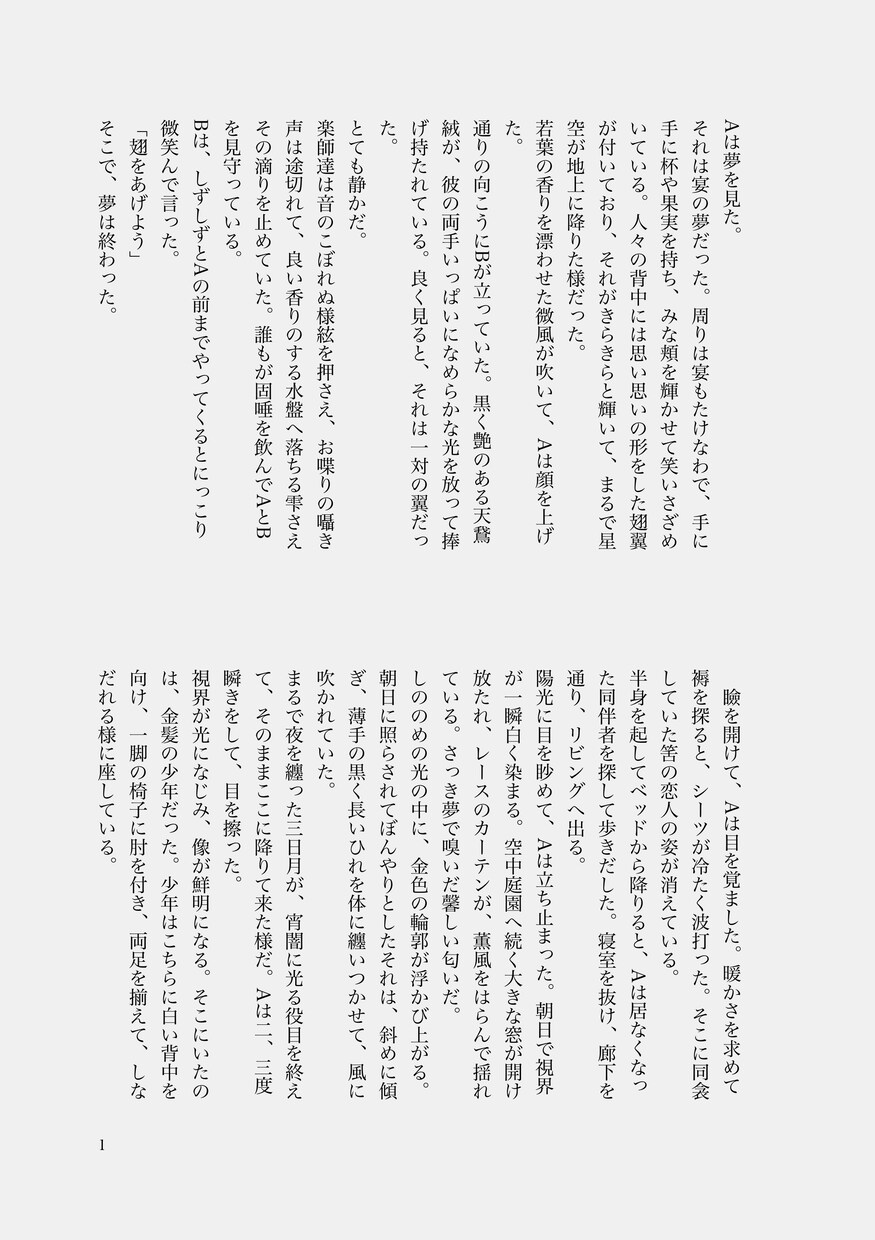 Aは夢を見た。

それは宴の夢だった。周りは宴もたけなわで、手に手に杯や果実を持ち、みな頬を輝かせて笑いさざめいている。人々の背中には思い思いの形をした翅翼が付いており、それがきらきらと輝いて、まるで星空が地上に降りた様だった。

若葉の香りを漂わせた微風が吹いて、Aは顔を上げた。

通りの向こうにBが立っていた。黒く艶のある天鵞絨が、彼の両手いっぱいになめらかな光を放って捧げ持たれている。良く見ると、それは一対の翼だった。

とても静かだ。

楽師達は音のこぼれぬ様絃を押さえ、お喋りの囁き声は途切れて、良い香りのする水盤へ落ちる雫さえその滴りを止めていた。誰もが固唾を飲んでAとBを見守っている。

Bは、しずしずとAの前までやってくるとにっこり微笑んで言った。

「翅をあげよう」

そこで、夢は終わった。

瞼を開けて、Aは目を覚ました。暖かさを求めて褥を探ると、シーツが冷たく波打った。そこに同衾していた筈の恋人の姿が消えている。

半身を起してベッドから降りると、Aは居なくなった同伴者を探して歩きだした。寝室を抜け、廊下を通り、リビングへ出る。

陽光に目を眇めて、Aは立ち止まった。朝日で視界が一瞬白く染まる。空中庭園へ続く大きな窓が開け放たれ、レースのカーテンが、薫風をはらんで揺れている。さっき夢で嗅いだ馨しい匂いだ。

しののめの光の中に、金色の輪郭が浮かび上がる。朝日に照らされてぼんやりとしたそれは、斜めに傾ぎ、薄手の黒く長いひれを体に纏いつかせて、風に吹かれていた。

まるで夜を纏った三日月が、宵闇に光る役目を終えて、そのままここに降りて来た様だ。Aは二、三度瞬きをして、目を擦った。

視界が光になじみ、像が鮮明になる。そこにいたのは、金髪の少年だった。少年はこちらに白い背中を向け、一脚の椅子に肘を付き、両足を揃えて、しなだれる様に座している。

1